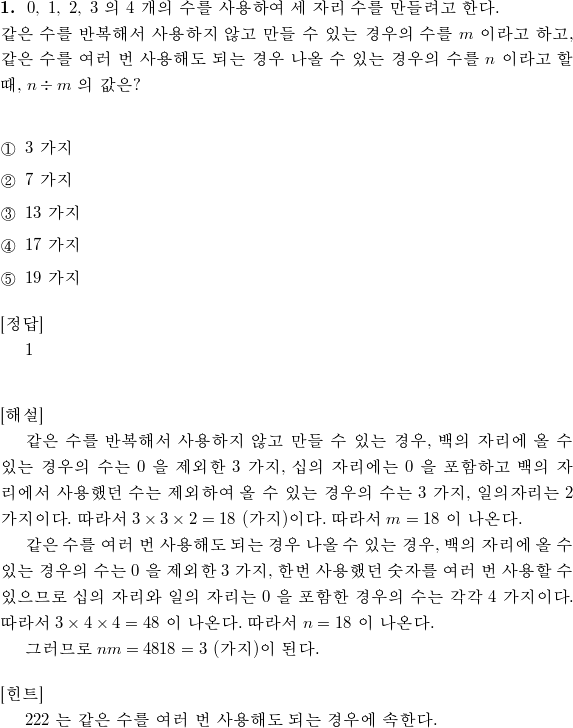 **1.** 0, 1, 2, 3 의 4 개의 수를 사용하여 세 자리 수를 만들려고 한다. 같은 수를 반복해서 사용하지 않고 만들 수 있는 경우의 수를 $m$ 이라고 하고, 같은 수를 여러 번 사용해도 되는 경우 나올 수 있는 경우의 수를 $n$ 이라고 할 때, $n \div m$ 의 값은?

① 3 가지

② 7 가지

③ 13 가지

④ 17 가지

⑤ 19 가지

[정답]
1

[해설]
같은 수를 반복해서 사용하지 않고 만들 수 있는 경우, 백의 자리에 올 수 있는 경우의 수는 0 을 제외한 3 가지, 십의 자리에는 0 을 포함하고 백의 자리에서 사용했던 수는 제외하여 올 수 있는 경우의 수는 3 가지, 일의자리는 2 가지이다. 따라서 $3 \times 3 \times 2 = 18$ (가지)이다. 따라서 $m = 18$ 이 나온다.

같은 수를 여러 번 사용해도 되는 경우 나올 수 있는 경우, 백의 자리에 올 수 있는 경우의 수는 0 을 제외한 3 가지, 한번 사용했던 숫자를 여러 번 사용할 수 있으므로 십의 자리와 일의 자리는 0 을 포함한 경우의 수는 각각 4 가지이다. 따라서 $3 \times 4 \times 4 = 48$ 이 나온다. 따라서 $n = 18$ 이 나온다.

그러므로 $nm = 4818 = 3$ (가지)이 된다.

[힌트]
222 는 같은 수를 여러 번 사용해도 되는 경우에 속한다.